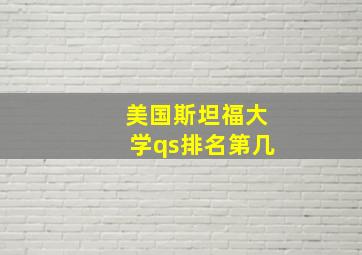 美国斯坦福大学qs排名第几